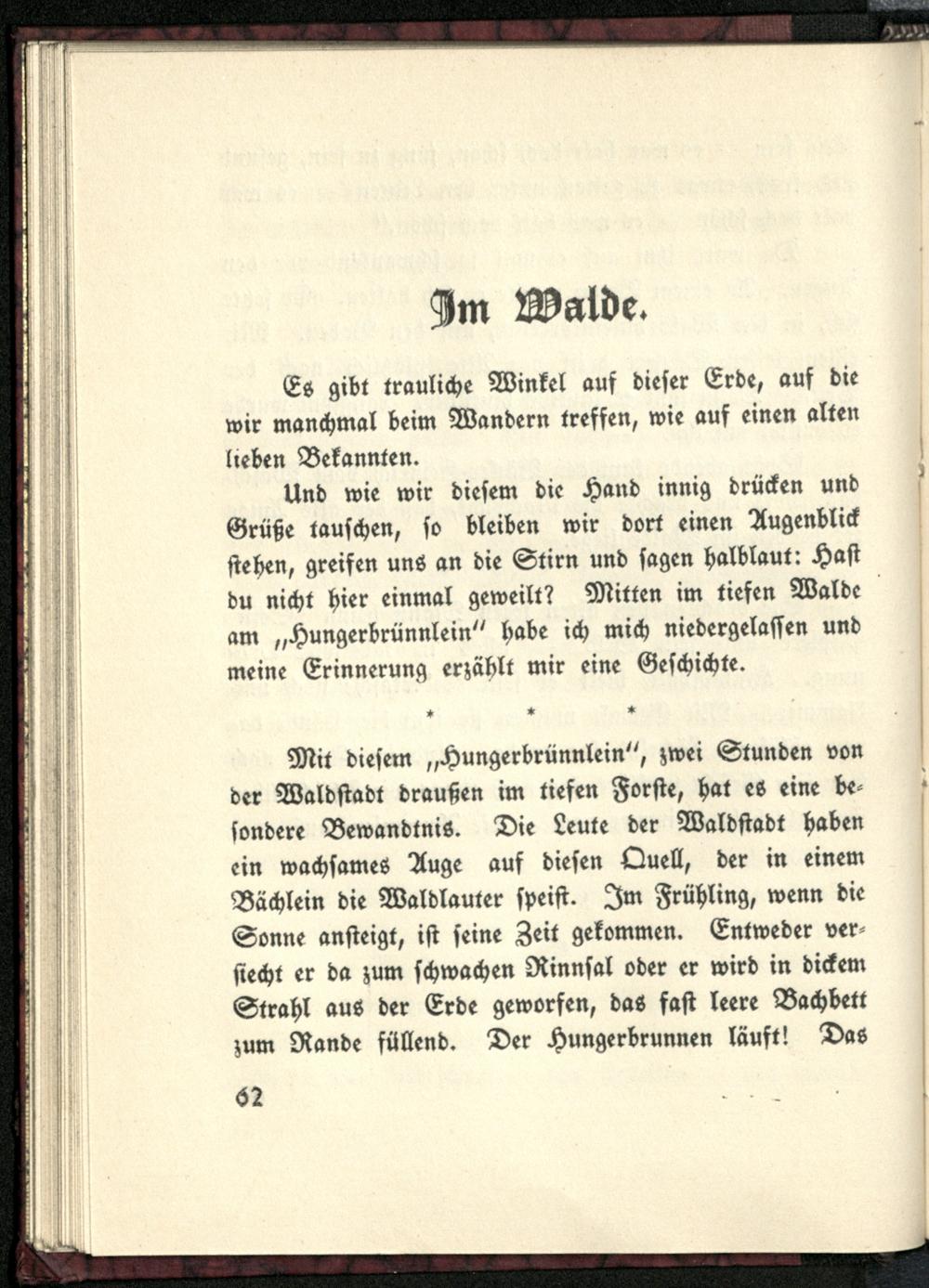 Im Walde.

Es gibt trauliche Winkel auf dieser Erde, auf die wir manchmal beim Wandern treffen, wie auf einen alten lieben Bekannten.

Und wie wir diesem die Hand innig drücken und Grüße tauschen, so bleiben wir dort einen Augenblick stehen, greifen uns an die Stirn und sagen halblaut: Hast du nicht hier einmal geweilt? Mitten im tiefen Walde am „Hungerbrünnlein" habe ich mich niedergelassen und meine Erinnerung erzählt mir eine Geschichte.

* * *

Mit diesem „Hungerbrünnlein", zwei Stunden von der Waldstadt draußen im tiefen Forste, hat es eine besondere Bewandtnis. Die Leute der Waldstadt haben ein wachsames Auge auf diesen Quell, der in einem Bächlein die Waldlauter speist. Im Frühling, wenn die Sonne ansteigt, ist seine Zeit gekommen. Entweder versiecht er da zum schwachen Rinnsal oder er wird in dickem Strahl aus der Erde geworfen, das fast leere Bachbett zum Rande füllend. Der Hungerbrunnen läuft! Das

62